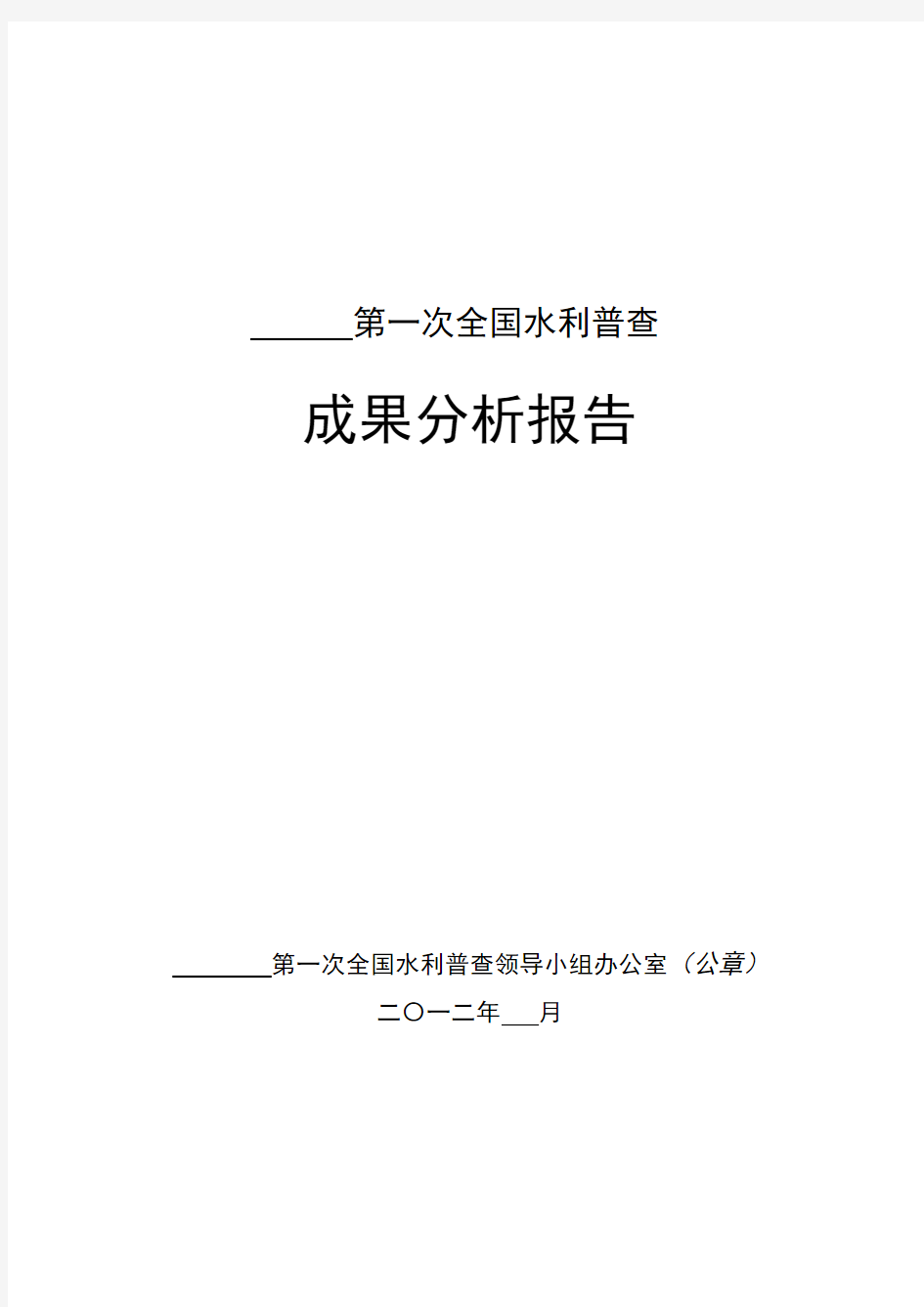 ______第一次全国水利普查

成果分析报告

________第一次全国水利普查领导小组办公室（公章）

二〇一二年___月